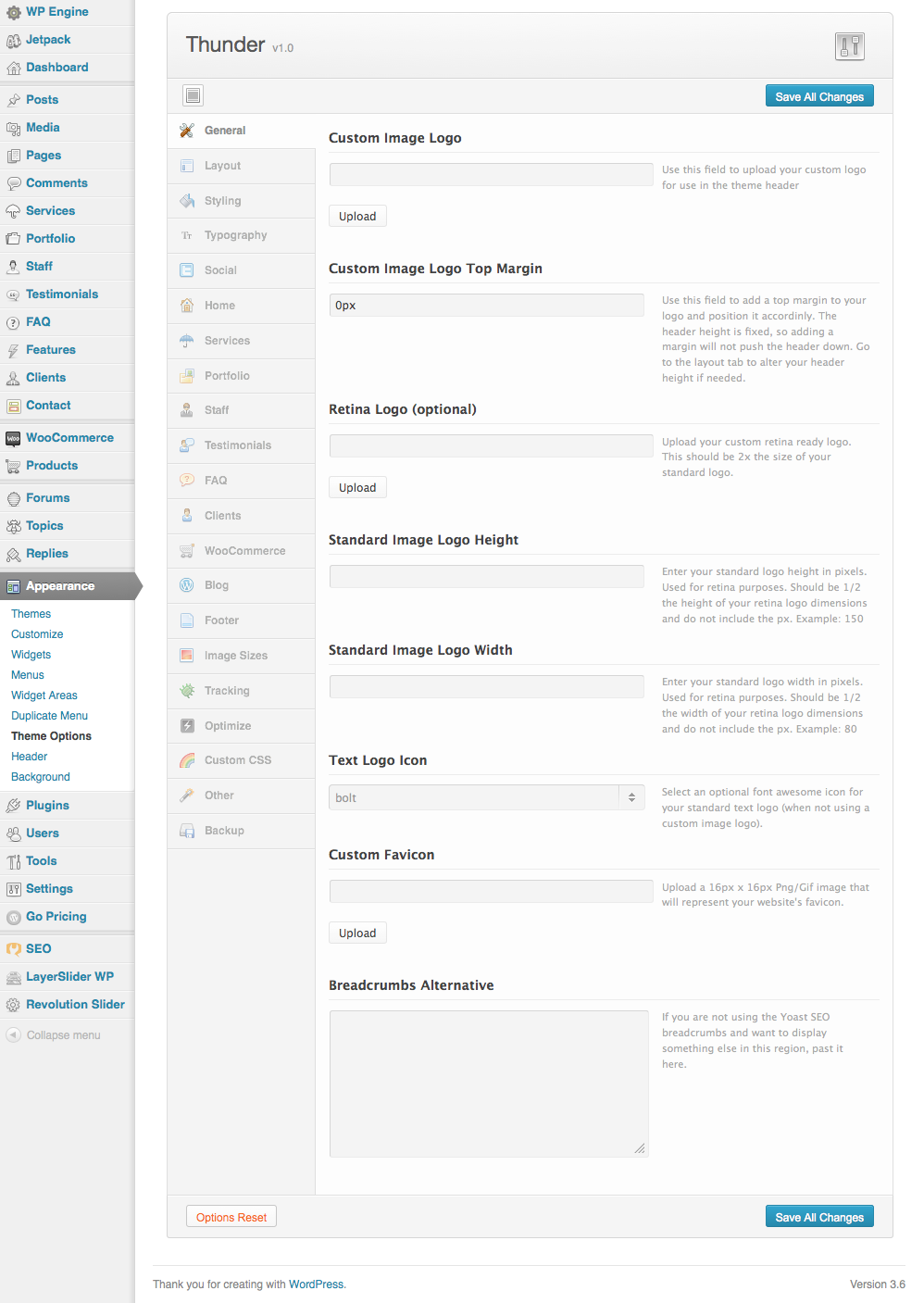 WP Engine
Jetpack
Dashboard
Posts
Media
Pages
Comments
Services
Portfolio
Staff
Testimonials
FAQ
Features
Clients
Contact
WooCommerce
Products
Forums
Topics
Replies
Appearance
Themes
Customize
Widgets
Menus
Widget Areas
Duplicate Menu
Theme Options
Header
Background
Plugins
Users
Tools
Settings
Go Pricing
SEO
LayerSlider WP
Revolution Slider
Collapse menu

Thunder v1.0

Save All Changes

General
Layout
Styling
Typography
Social
Home
Services
Portfolio
Staff
Testimonials
FAQ
Clients
WooCommerce
Blog
Footer
Image Sizes
Tracking
Optimize
Custom CSS
Other
Backup

Custom Image Logo

Use this field to upload your custom logo for use in the theme header

Upload

Custom Image Logo Top Margin

0px

Use this field to add a top margin to your logo and position it accordinly. The header height is fixed, so adding a margin will not push the header down. Go to the layout tab to alter your header height if needed.

Retina Logo (optional)

Upload your custom retina ready logo. This should be 2x the size of your standard logo.

Upload

Standard Image Logo Height

Enter your standard logo height in pixels. Used for retina purposes. Should be 1/2 the height of your retina logo dimensions and do not include the px. Example: 150

Standard Image Logo Width

Enter your standard logo width in pixels. Used for retina purposes. Should be 1/2 the width of your retina logo dimensions and do not include the px. Example: 80

Text Logo Icon

bolt

Select an optional font awesome icon for your standard text logo (when not using a custom image logo).

Custom Favicon

Upload a 16px x 16px Png/Gif image that will represent your website's favicon.

Upload

Breadcrumbs Alternative

If you are not using the Yoast SEO breadcrumbs and want to display something else in this region, past it here.

Options Reset

Save All Changes

Thank you for creating with WordPress.

Version 3.6